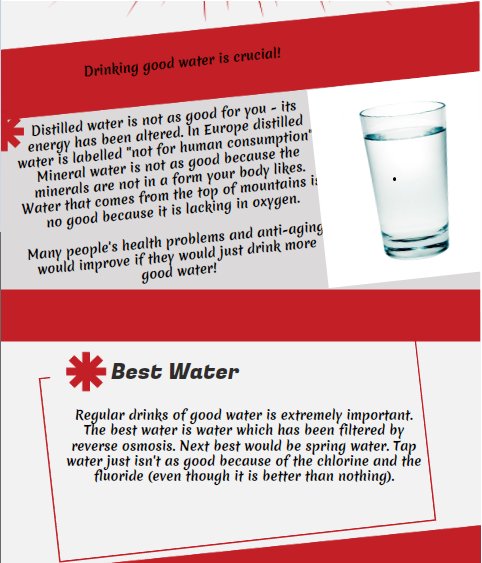 Drinking good water is crucial!

Distilled water is not as good for you - its energy has been altered. In Europe distilled water is labelled "not for human consumption" Mineral water is not as good because the minerals are not in a form your body likes. Water that comes from the top of mountains is no good because it is lacking in oxygen.

Many people's health problems and anti-aging would improve if they would just drink more good water!

Best Water

Regular drinks of good water is extremely important. The best water is water which has been filtered by reverse osmosis. Next best would be spring water. Tap water just isn't as good because of the chlorine and the fluoride (even though it is better than nothing).